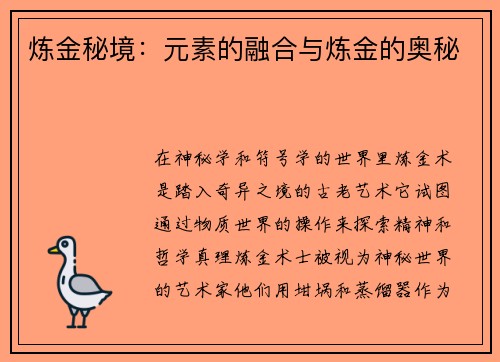 炼金秘境：元素的融合与炼金的奥秘

在神秘学和符号学的世界里炼金术是踏入奇异之境的古老艺术它试图通过物质世界的操作来探索精神和哲学真理炼金术士被视为神秘世界的艺术家他们用坩埚和蒸馏器作为